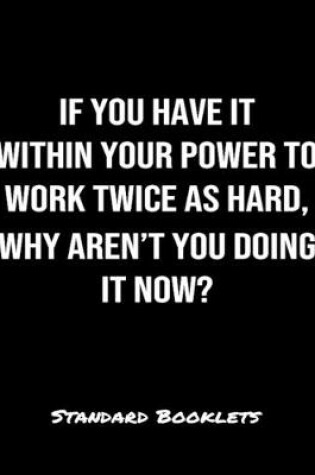 IF YOU HAVE IT WITHIN YOUR POWER TO WORK TWICE AS HARD, WHY AREN'T YOU DOING IT NOW?

STANDARD BOOKLETS